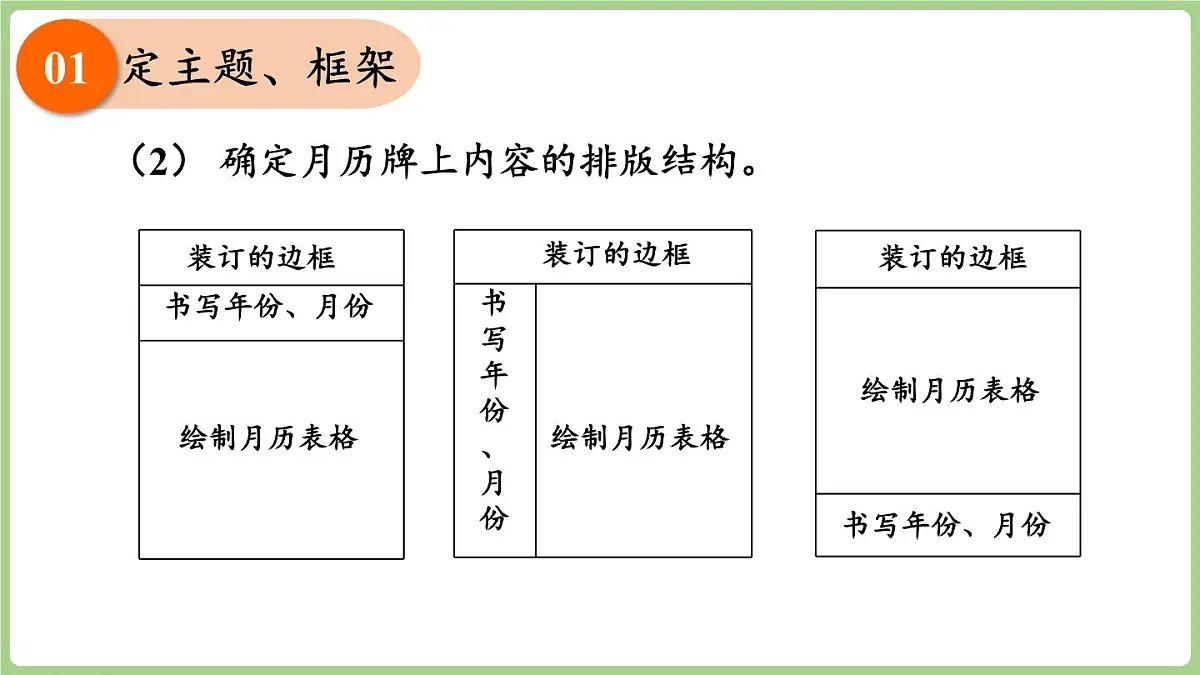 01 定主题、框架

（2） 确定月历牌上内容的排版结构。

装订的边框
书写年份、月份
绘制月历表格

装订的边框
书写年份、月份
绘制月历表格

装订的边框
绘制月历表格
书写年份、月份